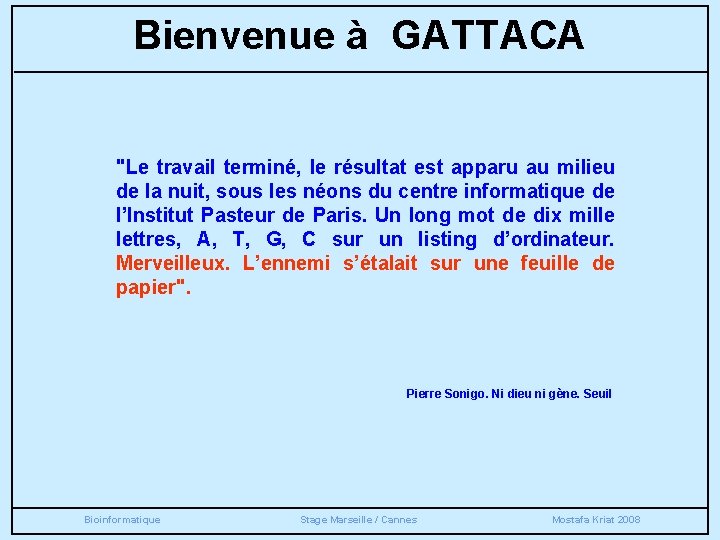 Bienvenue à GATTACA

"Le travail terminé, le résultat est apparu au milieu de la nuit, sous les néons du centre informatique de l'Institut Pasteur de Paris. Un long mot de dix mille lettres, A, T, G, C sur un listing d'ordinateur. Merveilleux. L'ennemi s'étalait sur une feuille de papier".

Pierre Sonigo. Ni dieu ni gène. Seuil

Bioinformatique

Stage Marseille / Cannes

Mostafa Kriat 2008